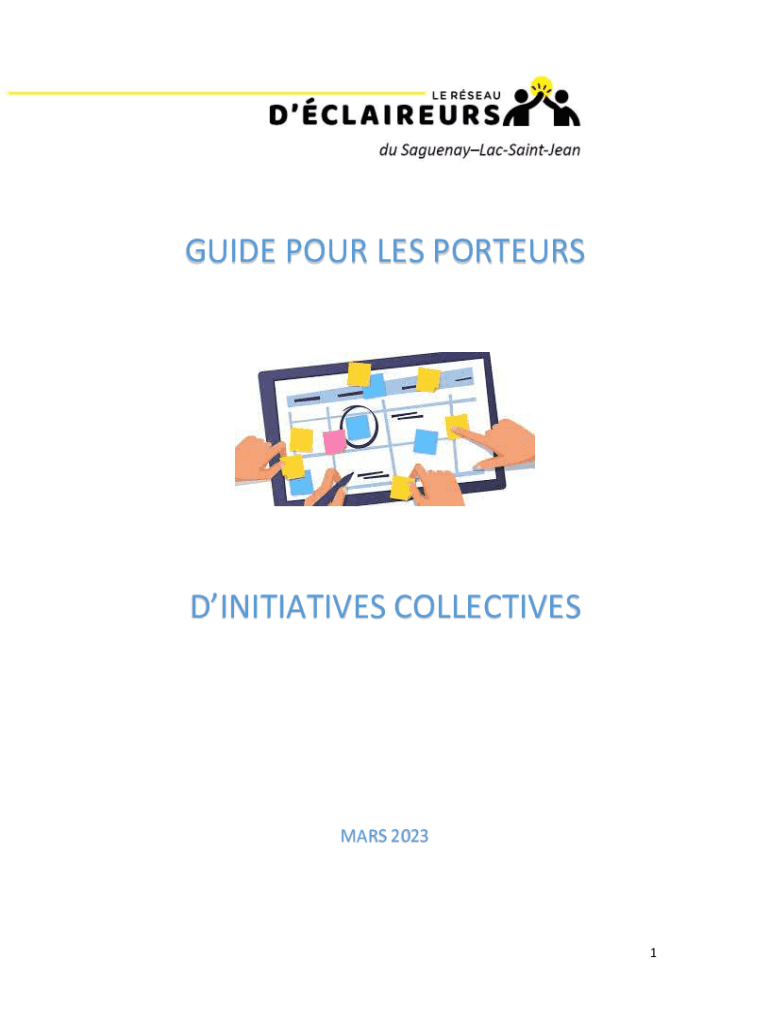 LE RÉSEAU
D'ÉCLAIREURS
du Saguenay–Lac-Saint-Jean

GUIDE POUR LES PORTEURS

D'INITIATIVES COLLECTIVES

MARS 2023

1